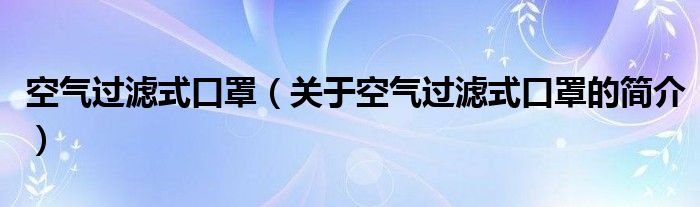 空气过滤式口罩（关于空气过滤式口罩的简介）